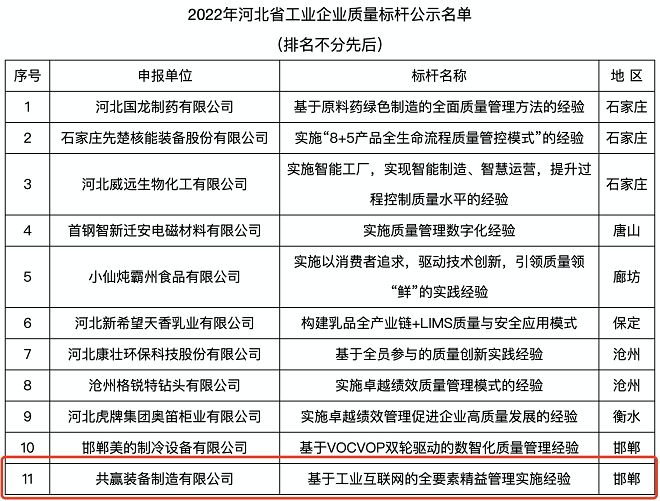 2022年河北省工业企业质量标杆公示名单

(排名不分先后)

| 序号 | 申报单位 | 标杆名称 | 地 区 |
|---|---|---|---|
| 1 | 河北国龙制药有限公司 | 基于原料药绿色制造的全面质量管理方法的经验 | 石家庄 |
| 2 | 石家庄先楚核能装备股份有限公司 | 实施“8+5产品全生命流程质量管控模式”的经验 | 石家庄 |
| 3 | 河北威远生物化工有限公司 | 实施智能工厂，实现智能制造、智慧运营，提升过程控制质量水平的经验 | 石家庄 |
| 4 | 首钢智新迁安电磁材料有限公司 | 实施质量管理数字化经验 | 唐山 |
| 5 | 小仙炖霸州食品有限公司 | 实施以消费者追求，驱动技术创新，引领质量领“鲜”的实践经验 | 廊坊 |
| 6 | 河北新希望天香乳业有限公司 | 构建乳品全产业链+LIMS质量与安全应用模式 | 保定 |
| 7 | 河北康壮环保科技股份有限公司 | 基于全员参与的质量创新实践经验 | 沧州 |
| 8 | 沧州格锐特钻头有限公司 | 实施卓越绩效质量管理模式的经验 | 沧州 |
| 9 | 河北虎牌集团奥笛柜业有限公司 | 实施卓越绩效管理促进企业高质量发展的经验 | 衡水 |
| 10 | 邯郸美的制冷设备有限公司 | 基于VOCVOP双轮驱动的数智化质量管理经验 | 邯郸 |
| 11 | 共赢装备制造有限公司 | 基于工业互联网的全要素精益管理实施经验 | 邯郸 |